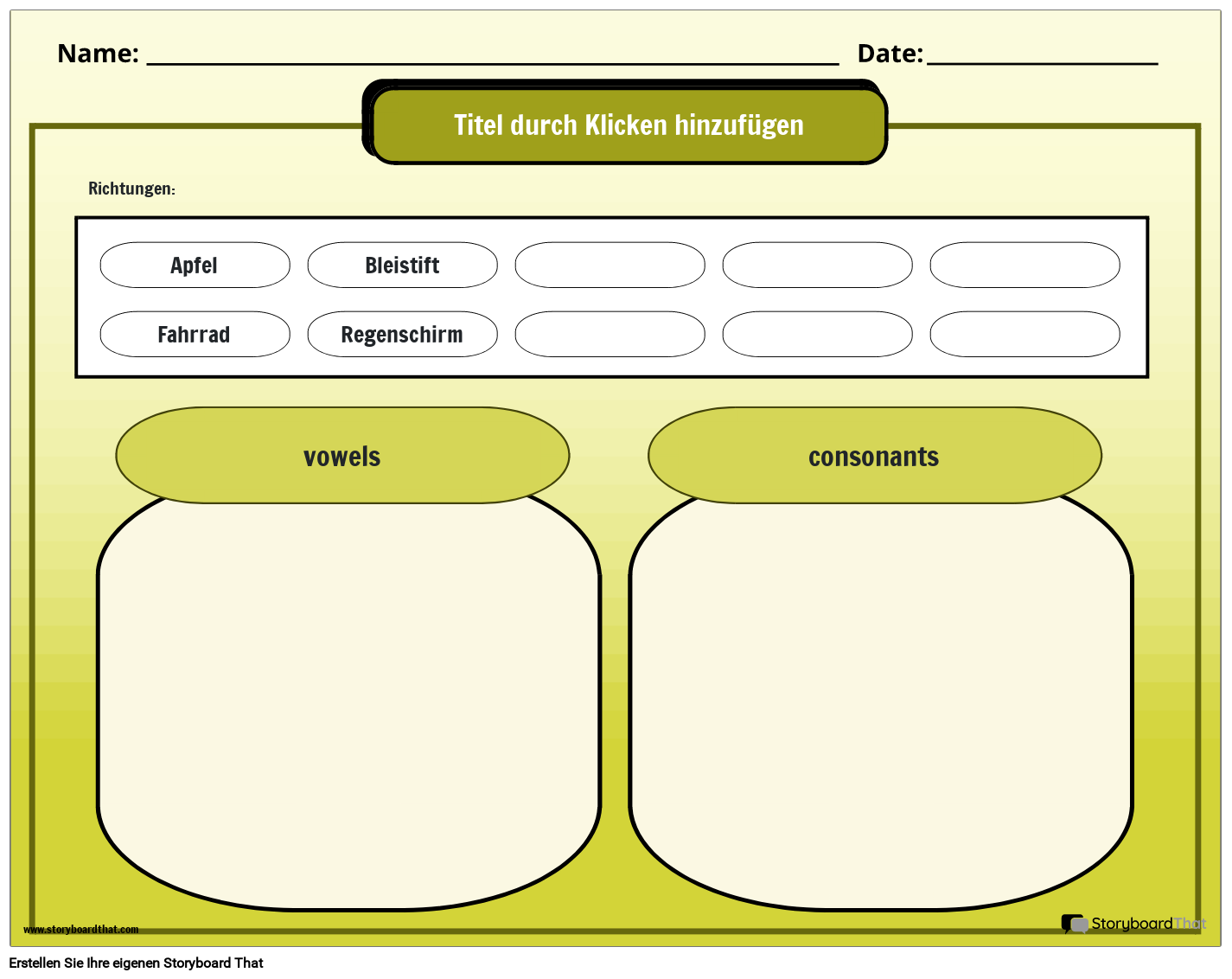 Name: ____ Date: ____

Titel durch Klicken hinzufügen

Richtungen:

Apfel

Bleistift

Fahrrad

Regenschirm

vowels

consonants

www.storyboardthat.com

StoryboardThat

Erstellen Sie Ihre eigenen Storyboard That